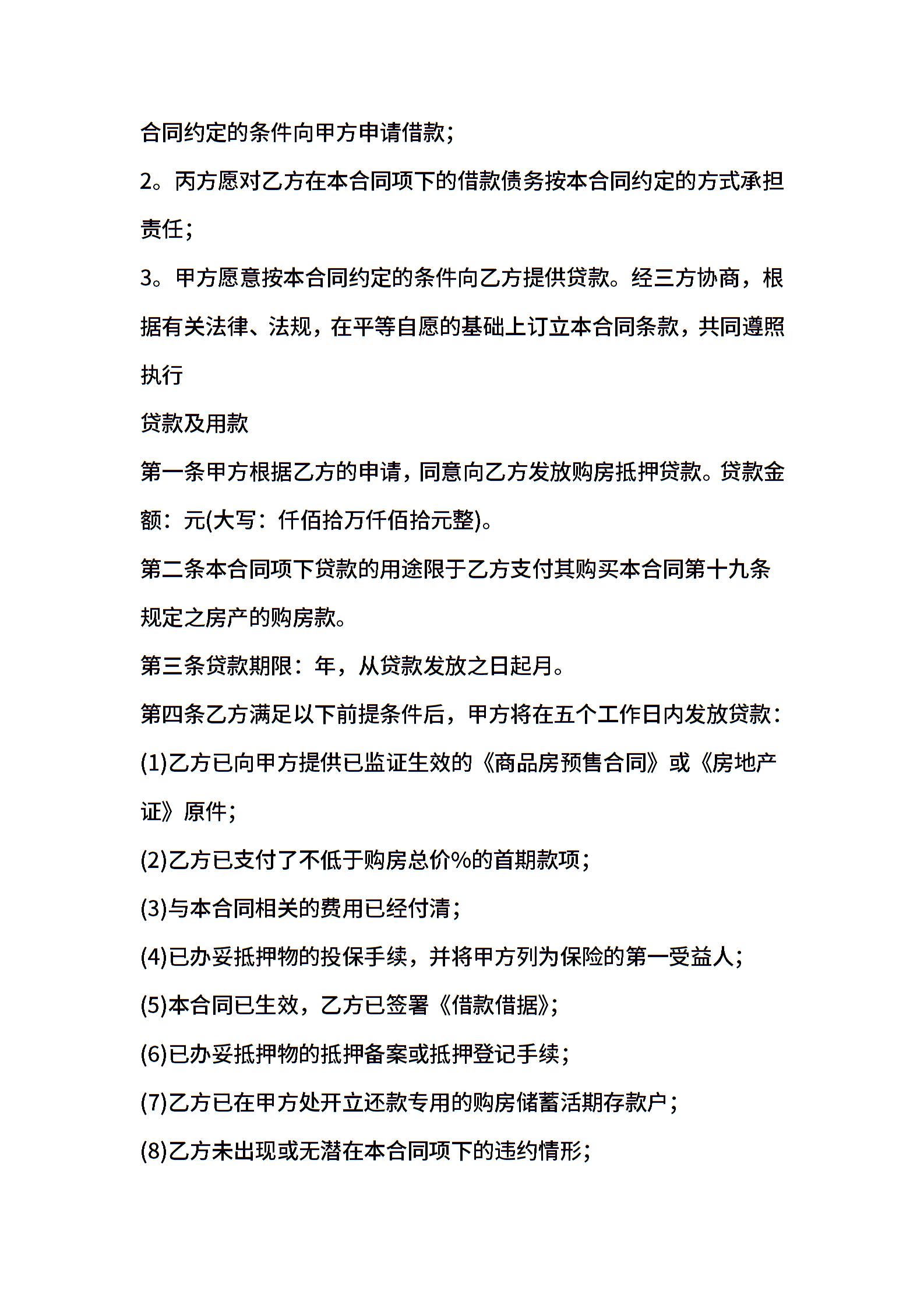 合同约定的条件向甲方申请借款；

2。丙方愿对乙方在本合同项下的借款债务按本合同约定的方式承担责任；

3。甲方愿意按本合同约定的条件向乙方提供贷款。经三方协商，根据有关法律、法规，在平等自愿的基础上订立本合同条款，共同遵照执行

贷款及用款

第一条甲方根据乙方的申请，同意向乙方发放购房抵押贷款。贷款金额：元(大写：仟佰拾万仟佰拾元整)。

第二条本合同项下贷款的用途限于乙方支付其购买本合同第十九条规定之房产的购房款。

第三条贷款期限：年，从贷款发放之日起月。

第四条乙方满足以下前提条件后，甲方将在五个工作日内发放贷款：

(1)乙方已向甲方提供已监证生效的《商品房预售合同》或《房地产证》原件；

(2)乙方已支付了不低于购房总价%的首期款项；

(3)与本合同相关的费用已经付清；

(4)已办妥抵押物的投保手续，并将甲方列为保险的第一受益人；

(5)本合同已生效，乙方已签署《借款借据》；

(6)已办妥抵押物的抵押备案或抵押登记手续；

(7)乙方已在甲方处开立还款专用的购房储蓄活期存款户；

(8)乙方未出现或无潜在本合同项下的违约情形；